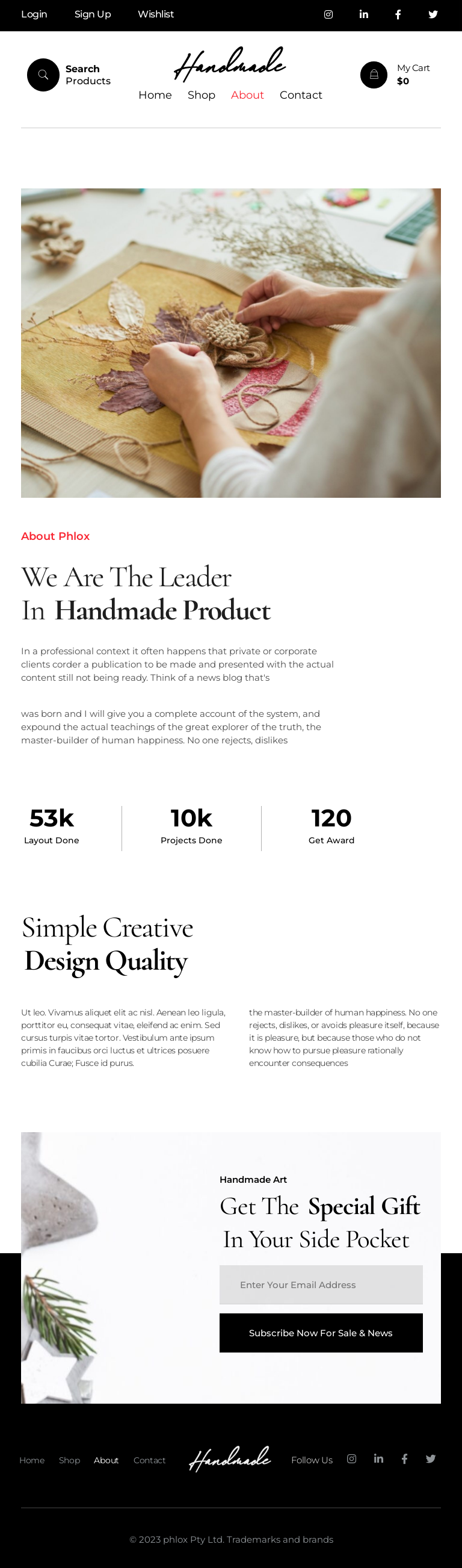 Login Sign Up Wishlist

Search Products

Handmade

Home Shop About Contact

My Cart
$0

About Phlox

We Are The Leader
In Handmade Product

In a professional context it often happens that private or corporate clients corder a publication to be made and presented with the actual content still not being ready. Think of a news blog that's

was born and I will give you a complete account of the system, and expound the actual teachings of the great explorer of the truth, the master-builder of human happiness. No one rejects, dislikes

53k
Layout Done

10k
Projects Done

120
Get Award

Simple Creative
Design Quality

Ut leo. Vivamus aliquet elit ac nisl. Aenean leo ligula, porttitor eu, consequat vitae, eleifend ac enim. Sed cursus turpis vitae tortor. Vestibulum ante ipsum primis in faucibus orci luctus et ultrices posuere cubilia Curae; Fusce id purus.

the master-builder of human happiness. No one rejects, dislikes, or avoids pleasure itself, because it is pleasure, but because those who do not know how to pursue pleasure rationally encounter consequences

Handmade Art

Get The Special Gift
In Your Side Pocket

Enter Your Email Address

Subscribe Now For Sale & News

Home Shop About Contact

Handmade

Follow Us

© 2023 phlox Pty Ltd. Trademarks and brands